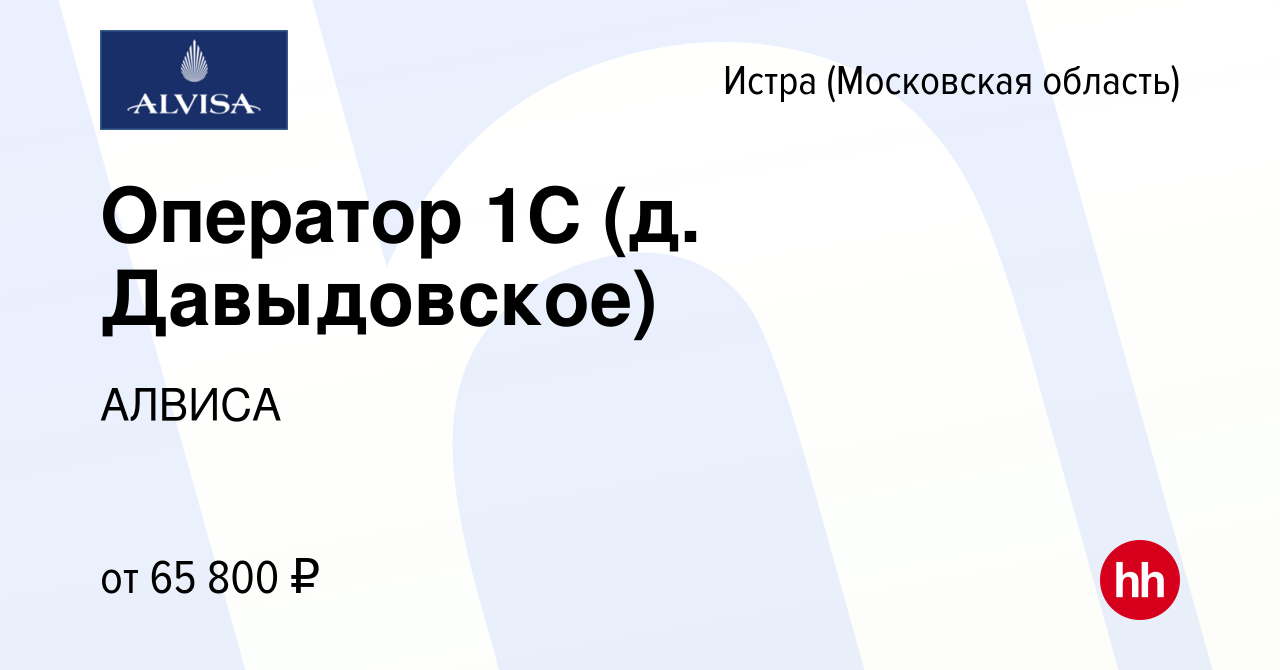 ALVISA

Истра (Московская область)

Оператор 1С (д. Давыдовское)

АЛВИСА

от 65 800 ₽

hh